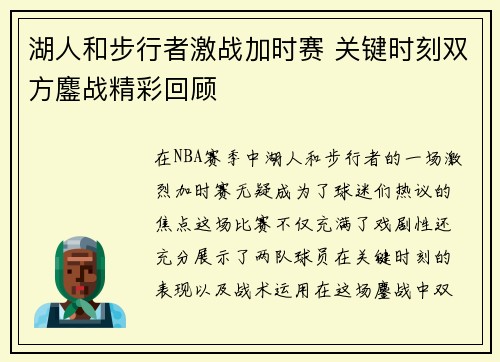 湖人和步行者激战加时赛 关键时刻双方鏖战精彩回顾

在NBA赛季中湖人和步行者的一场激烈加时赛无疑成为了球迷们热议的焦点这场比赛不仅充满了戏剧性还充分展示了两队球员在关键时刻的表现以及战术运用在这场鏖战中双